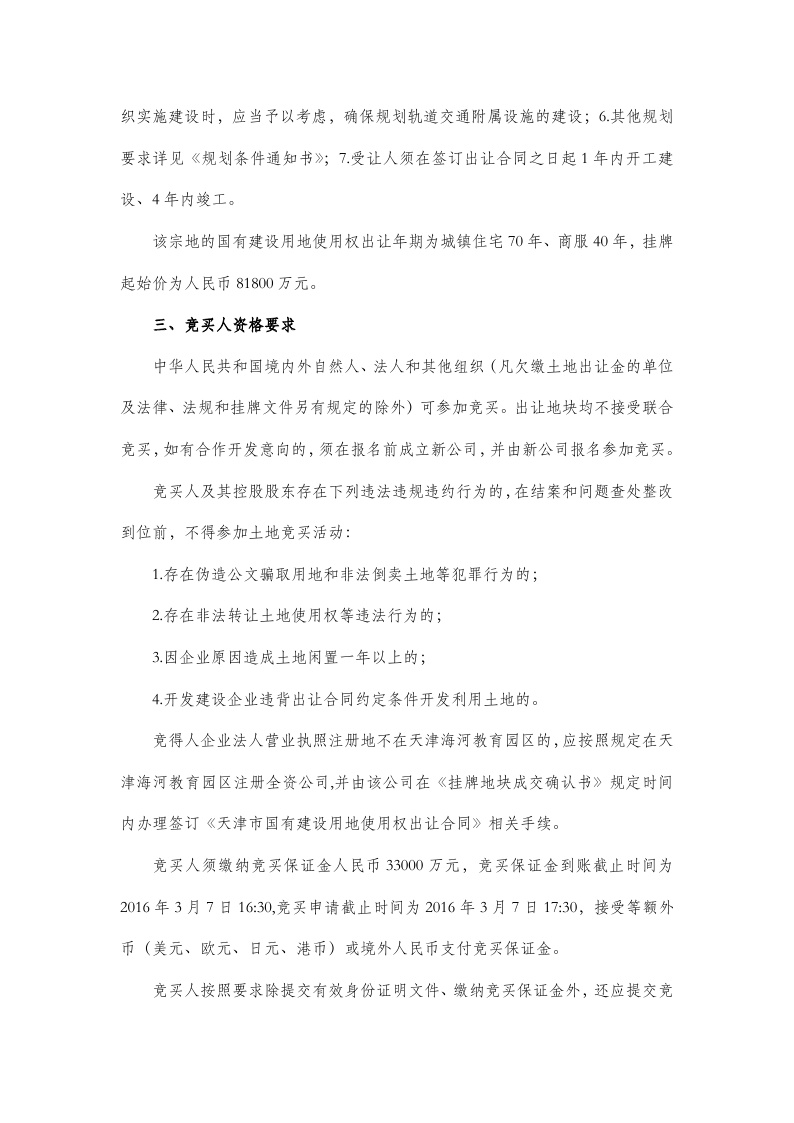 织实施建设时，应当予以考虑，确保规划轨道交通附属设施的建设；6.其他规划要求详见《规划条件通知书》；7.受让人须在签订出让合同之日起1年内开工建设、4年内竣工。

该宗地的国有建设用地使用权出让年期为城镇住宅70年、商服40年，挂牌起始价为人民币81800万元。

三、竞买人资格要求

中华人民共和国境内外自然人、法人和其他组织（凡欠缴土地出让金的单位及法律、法规和挂牌文件另有规定的除外）可参加竞买。出让地块均不接受联合竞买，如有合作开发意向的，须在报名前成立新公司，并由新公司报名参加竞买。

竞买人及其控股股东存在下列违法违规违约行为的，在结案和问题查处整改到位前，不得参加土地竞买活动：

1.存在伪造公文骗取用地和非法倒卖土地等犯罪行为的；

2.存在非法转让土地使用权等违法行为的；

3.因企业原因造成土地闲置一年以上的；

4.开发建设企业违背出让合同约定条件开发利用土地的。

竞得人企业法人营业执照注册地不在天津海河教育园区的，应按照规定在天津海河教育园区注册全资公司，并由该公司在《挂牌地块成交确认书》规定时间内办理签订《天津市国有建设用地使用权出让合同》相关手续。

竞买人须缴纳竞买保证金人民币33000万元，竞买保证金到账截止时间为2016年3月7日16:30,竞买申请截止时间为2016年3月7日17:30，接受等额外币（美元、欧元、日元、港币）或境外人民币支付竞买保证金。

竞买人按照要求除提交有效身份证明文件、缴纳竞买保证金外，还应提交竞